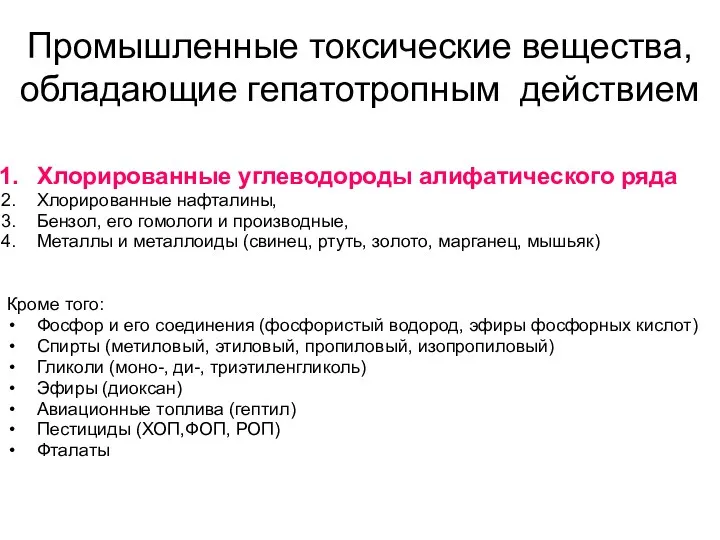 Промышленные токсические вещества, обладающие гепатотропным действием

1. Хлорированные углеводороды алифатического ряда
2. Хлорированные нафталины,
3. Бензол, его гомологи и производные,
4. Металлы и металлоиды (свинец, ртуть, золото, марганец, мышьяк)

Кроме того:
• Фосфор и его соединения (фосфористый водород, эфиры фосфорных кислот)
• Спирты (метиловый, этиловый, пропиловый, изопропиловый)
• Гликоли (моно-, ди-, триэтиленгликоль)
• Эфиры (диоксан)
• Авиационные топлива (гептил)
• Пестициды (ХОП,ФОП, РОП)
• Фталаты